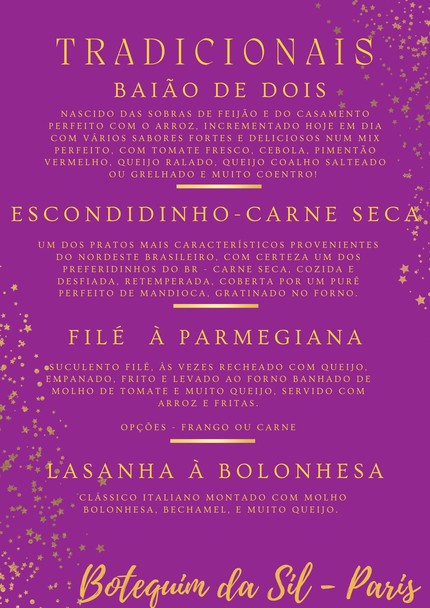 TRADICIONAIS

BAIÃO DE DOIS

NASCIDO DAS SOBRAS DE FEIJÃO E DO CASAMENTO PERFEITO COM O ARROZ, INCREMENTADO HOJE EM DIA COM VÁRIOS SABORES FORTES E DELICIOSOS NUM MIX PERFEITO, COM TOMATE FRESCO, CEBOLA, PIMENTÃO VERMELHO, QUEIJO RALADO, QUEIJO COALHO SALTEADO OU GRELHADO E MUITO COENTRO!

ESCONDIDINHO-CARNE SECA

UM DOS PRATOS MAIS CARACTERÍSTICOS PROVENIENTES DO NORDESTE BRASILEIRO, COM CERTEZA UM DOS PREFERIDINHOS DO BR - CARNE SECA, COZIDA E DESFIADA, RETEMPERADA, COBERTA POR UM PURÊ PERFEITO DE MANDIOCA, GRATINADO NO FORNO.

FILÉ À PARMEGIANA

SUCULENTO FILÉ, ÀS VEZES RECHEADO COM QUEIJO, EMPANADO, FRITO E LEVADO AO FORNO BANHADO DE MOLHO DE TOMATE E MUITO QUEIJO, SERVIDO COM ARROZ E FRITAS.

OPÇÕES - FRANGO OU CARNE

LASANHA À BOLONHESA

CLÁSSICO ITALIANO MONTADO COM MOLHO BOLONHESA, BECHAMEL, E MUITO QUEIJO.

Botequim da Síl - Paris